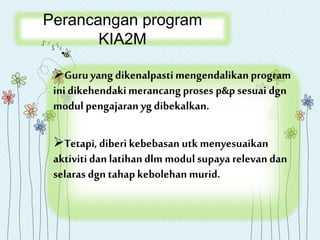 Perancangan program KIA2M

➢Guru yang dikenalpasti mengendalikan program ini dikehendaki merancang proses p&p sesuai dgn modul pengajaran yg dibekalkan.

➢Tetapi, diberi kebebasan utk menyesuaikan aktiviti dan latihan dlm modul supaya relevan dan selaras dgn tahap kebolehan murid.